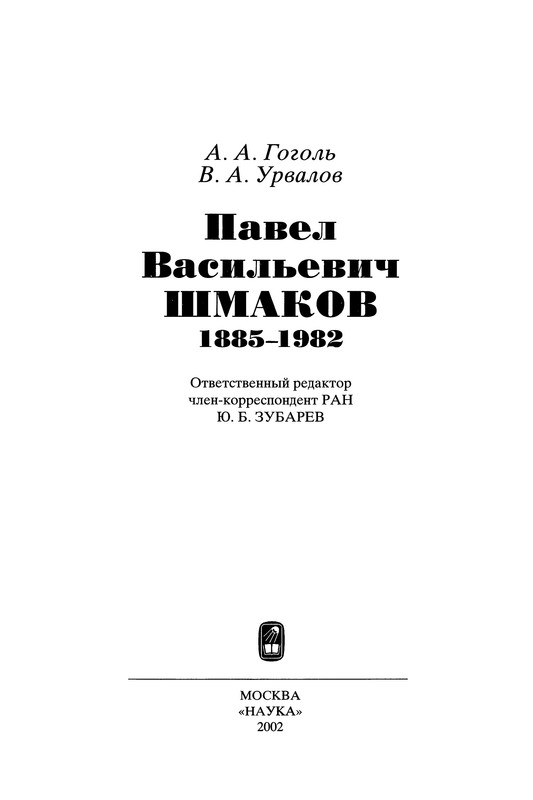 А. А. Гоголь
В. А. Урвалов

Павел
Васильевич
ШМАКОВ
1885–1982

Ответственный редактор
член-корреспондент РАН
Ю. Б. ЗУБАРЕВ

МОСКВА
«НАУКА»
2002